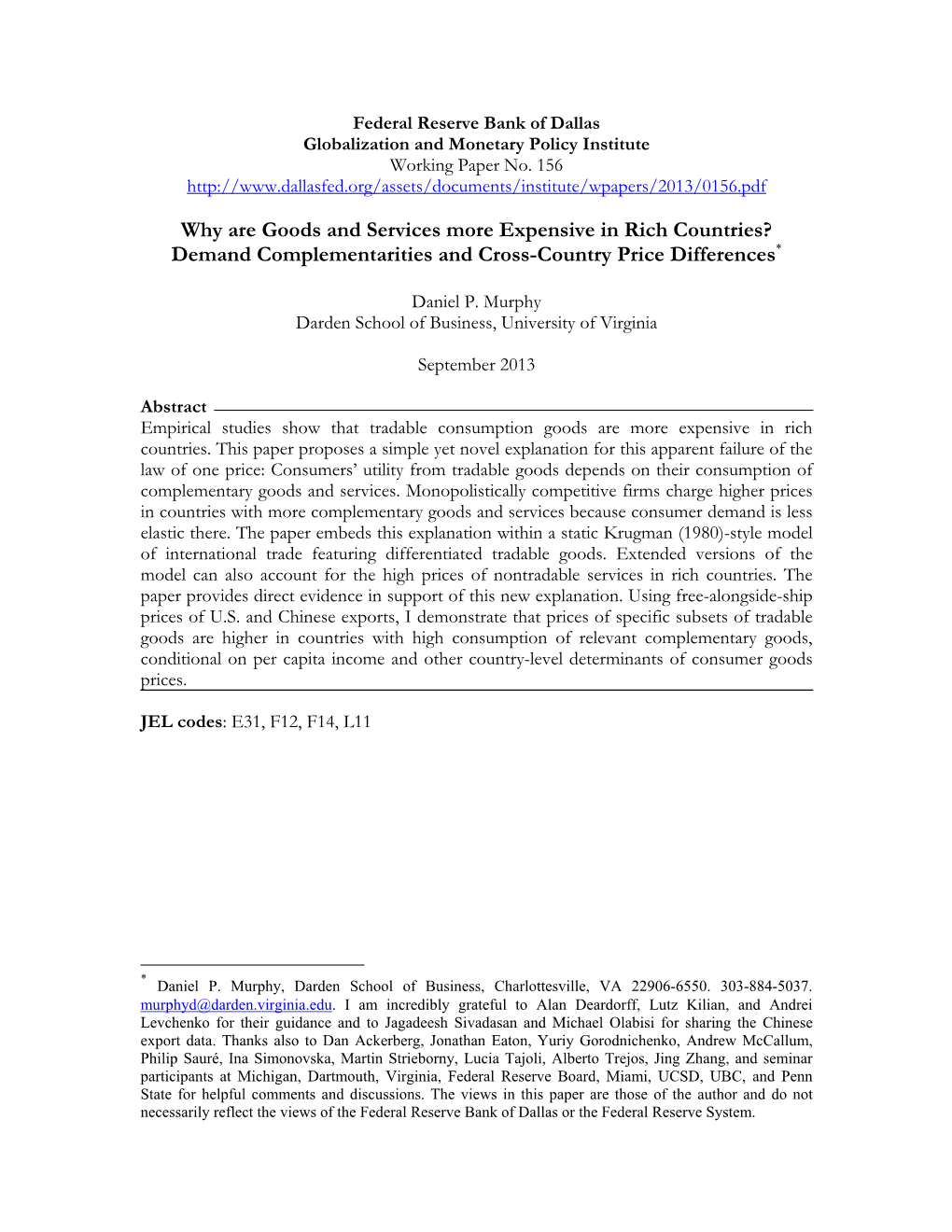 Federal Reserve Bank of Dallas
Globalization and Monetary Policy Institute
Working Paper No. 156
http://www.dallasfed.org/assets/documents/institute/wpapers/2013/0156.pdf

Why are Goods and Services more Expensive in Rich Countries?
Demand Complementarities and Cross-Country Price Differences*

Daniel P. Murphy
Darden School of Business, University of Virginia

September 2013

Abstract

Empirical studies show that tradable consumption goods are more expensive in rich countries. This paper proposes a simple yet novel explanation for this apparent failure of the law of one price: Consumers' utility from tradable goods depends on their consumption of complementary goods and services. Monopolistically competitive firms charge higher prices in countries with more complementary goods and services because consumer demand is less elastic there. The paper embeds this explanation within a static Krugman (1980)-style model of international trade featuring differentiated tradable goods. Extended versions of the model can also account for the high prices of nontradable services in rich countries. The paper provides direct evidence in support of this new explanation. Using free-alongside-ship prices of U.S. and Chinese exports, I demonstrate that prices of specific subsets of tradable goods are higher in countries with high consumption of relevant complementary goods, conditional on per capita income and other country-level determinants of consumer goods prices.

JEL codes: E31, F12, F14, L11

* Daniel P. Murphy, Darden School of Business, Charlottesville, VA 22906-6550. 303-884-5037. murphyd@darden.virginia.edu. I am incredibly grateful to Alan Deardorff, Lutz Kilian, and Andrei Levchenko for their guidance and to Jagadeesh Sivadasan and Michael Olabisi for sharing the Chinese export data. Thanks also to Dan Ackerberg, Jonathan Eaton, Yuriy Gorodnichenko, Andrew McCallum, Philip Sauré, Ina Simonovska, Martin Strieborny, Lucia Tajoli, Alberto Trejos, Jing Zhang, and seminar participants at Michigan, Dartmouth, Virginia, Federal Reserve Board, Miami, UCSD, UBC, and Penn State for helpful comments and discussions. The views in this paper are those of the author and do not necessarily reflect the views of the Federal Reserve Bank of Dallas or the Federal Reserve System.